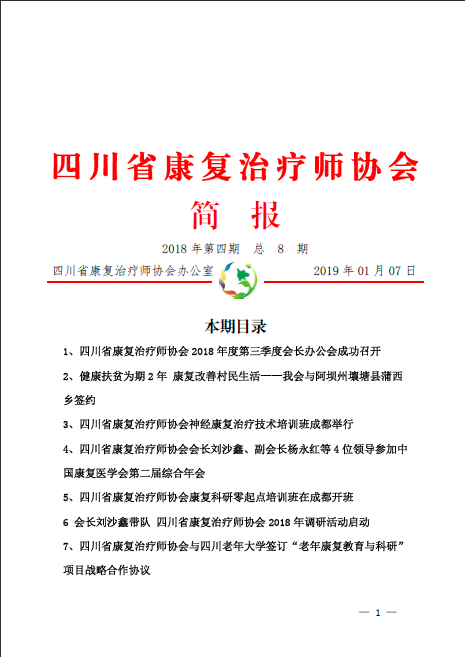 四川省康复治疗师协会

简 报

2018 年第四期 总 8 期

四川省康复治疗师协会办公室 2019 年 01 月 07 日

本期目录

1、四川省康复治疗师协会 2018 年度第三季度会长办公会成功召开

2、健康扶贫为期 2 年 康复改善村民生活——我会与阿坝州壤塘县蒲西乡签约

3、四川省康复治疗师协会神经康复治疗技术培训班成都举行

4、四川省康复治疗师协会会长刘沙鑫、副会长杨永红等 4 位领导参加中国康复医学会第二届综合年会

5、四川省康复治疗师协会康复科研零起点培训班在成都开班

6 会长刘沙鑫带队 四川省康复治疗师协会 2018 年调研活动启动

7、四川省康复治疗师协会与四川老年大学签订“老年康复教育与科研”项目战略合作协议

— 1 —